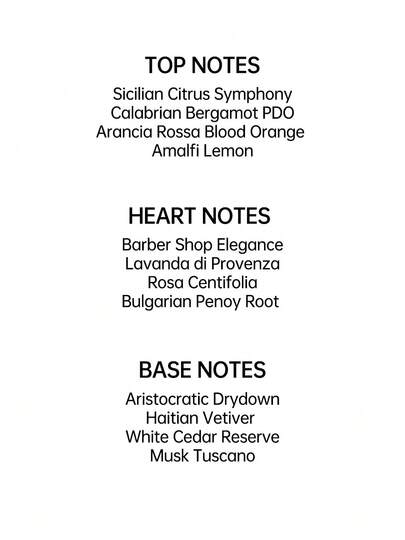 TOP NOTES

Sicilian Citrus Symphony
Calabrian Bergamot PDO
Arancia Rossa Blood Orange
Amalfi Lemon

HEART NOTES

Barber Shop Elegance
Lavanda di Provenza
Rosa Centifolia
Bulgarian Penoy Root

BASE NOTES

Aristocratic Drydown
Haitian Vetiver
White Cedar Reserve
Musk Tuscano